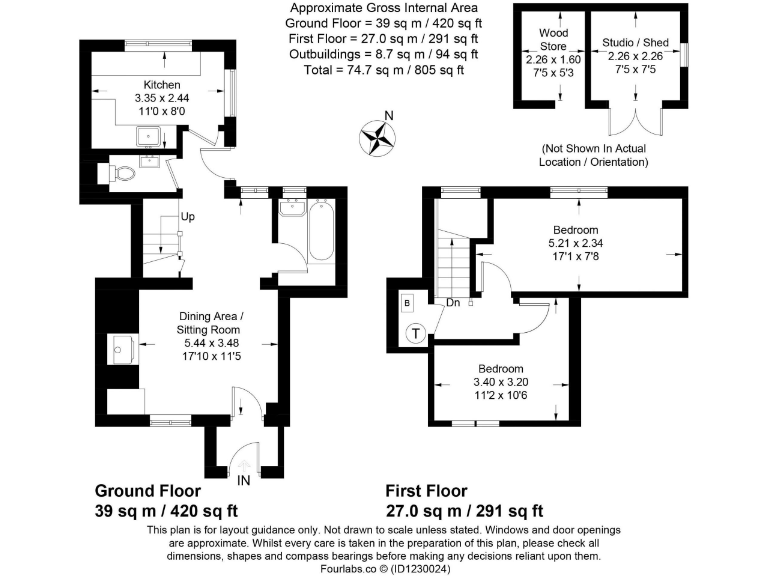 Approximate Gross Internal Area
Ground Floor = 39 sq m / 420 sq ft
First Floor = 27.0 sq m / 291 sq ft
Outbuildings = 8.7 sq m / 94 sq ft
Total = 74.7 sq m / 805 sq ft

Wood Store
2.26 x 1.60
7'5 x 5'3

Studio / Shed
2.26 x 2.26
7'5 x 7'5

(Not Shown In Actual Location / Orientation)

N

Kitchen
3.35 x 2.44
11'0 x 8'0

Up

Dining Area / Sitting Room
5.44 x 3.48
17'10 x 11'5

IN

Bedroom
5.21 x 2.34
17'1 x 7'8

B

Dn

T

Bedroom
3.40 x 3.20
11'2 x 10'6

Ground Floor
39 sq m / 420 sq ft

First Floor
27.0 sq m / 291 sq ft

This plan is for layout guidance only. Not drawn to scale unless stated. Windows and door openings are approximate. Whilst every care is taken in the preparation of this plan, please check all dimensions, shapes and compass bearings before making any decisions reliant upon them.
Fourlabs.co © (ID1230024)